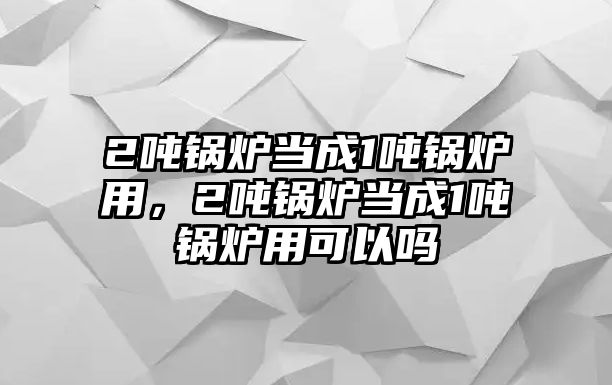 2吨锅炉当成1吨锅炉用，2吨锅炉当成1吨锅炉用可以吗